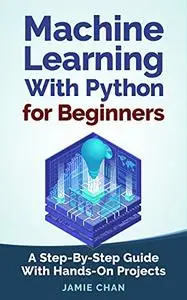 Machine Learning With Python for Beginners

A Step-By-Step Guide With Hands-On Projects

JAMIE CHAN